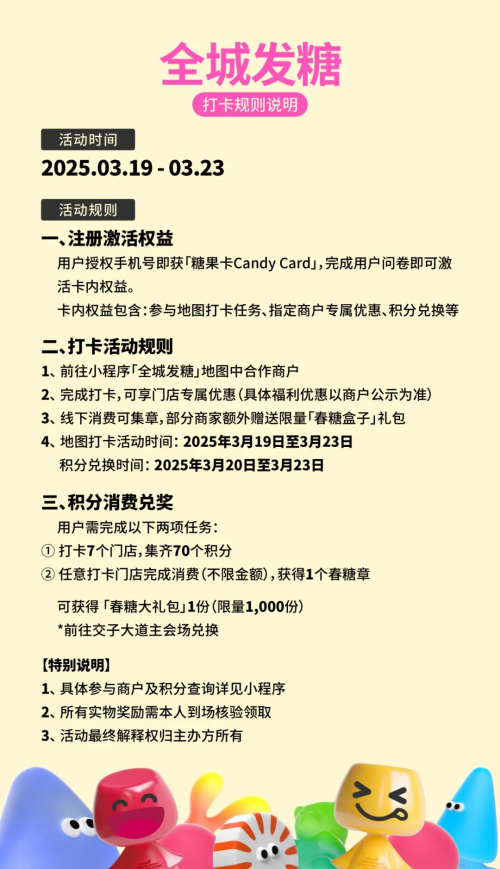 全城发糖

打卡规则说明

活动时间

2025.03.19 - 03.23

活动规则

一、注册激活权益

用户授权手机号即获「糖果卡Candy Card」，完成用户问卷即可激活卡内权益。

卡内权益包含：参与地图打卡任务、指定商户专属优惠、积分兑换等

二、打卡活动规则

1、前往小程序「全城发糖」地图中合作商户
2、完成打卡，可享门店专属优惠（具体福利优惠以商户公示为准）
3、线下消费可集章，部分商家额外赠送限量「春糖盒子」礼包
4、地图打卡活动时间：2025年3月19日至3月23日
积分兑换时间：2025年3月20日至3月23日

三、积分消费兑奖

用户需完成以下两项任务：
① 打卡7个门店，集齐70个积分
② 任意打卡门店完成消费（不限金额），获得1个春糖章

可获得「春糖大礼包」1份（限量1,000份）
*前往交子大道主会场兑换

【特别说明】
1、具体参与商户及积分查询详见小程序
2、所有实物奖励需本人到场核验领取
3、活动最终解释权归主办方所有